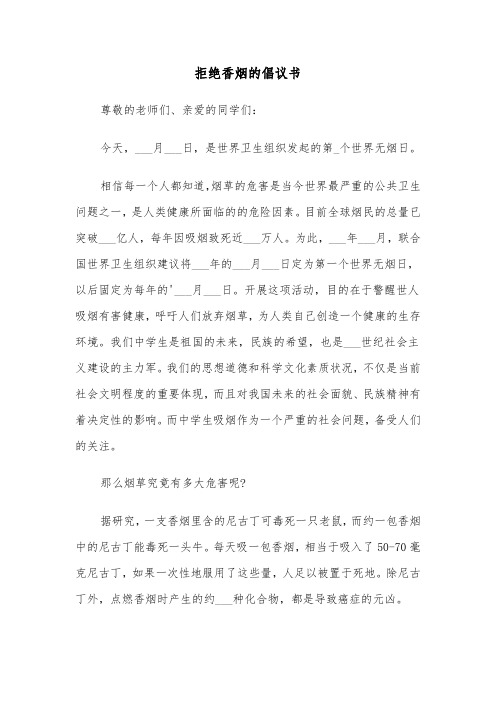 拒绝香烟的倡议书

尊敬的老师们、亲爱的同学们：

今天，___月___日，是世界卫生组织发起的第_个世界无烟日。

相信每一个人都知道,烟草的危害是当今世界最严重的公共卫生问题之一，是人类健康所面临的的危险因素。目前全球烟民的总量已突破___亿人，每年因吸烟致死近___万人。为此，___年___月，联合国世界卫生组织建议将___年的___月___日定为第一个世界无烟日，以后固定为每年的'___月___日。开展这项活动，目的在于警醒世人吸烟有害健康，呼吁人们放弃烟草，为人类自己创造一个健康的生存环境。我们中学生是祖国的未来，民族的希望，也是___世纪社会主义建设的主力军。我们的思想道德和科学文化素质状况，不仅是当前社会文明程度的重要体现，而且对我国未来的社会面貌、民族精神有着决定性的影响。而中学生吸烟作为一个严重的社会问题，备受人们的关注。

那么烟草究竟有多大危害呢?

据研究，一支香烟里含的尼古丁可毒死一只老鼠，而约一包香烟中的尼古丁能毒死一头牛。每天吸一包香烟，相当于吸入了 50-70 毫克尼古丁，如果一次性地服用了这些量，人足以被置于死地。除尼古丁外，点燃香烟时产生的约___种化合物，都是导致癌症的元凶。